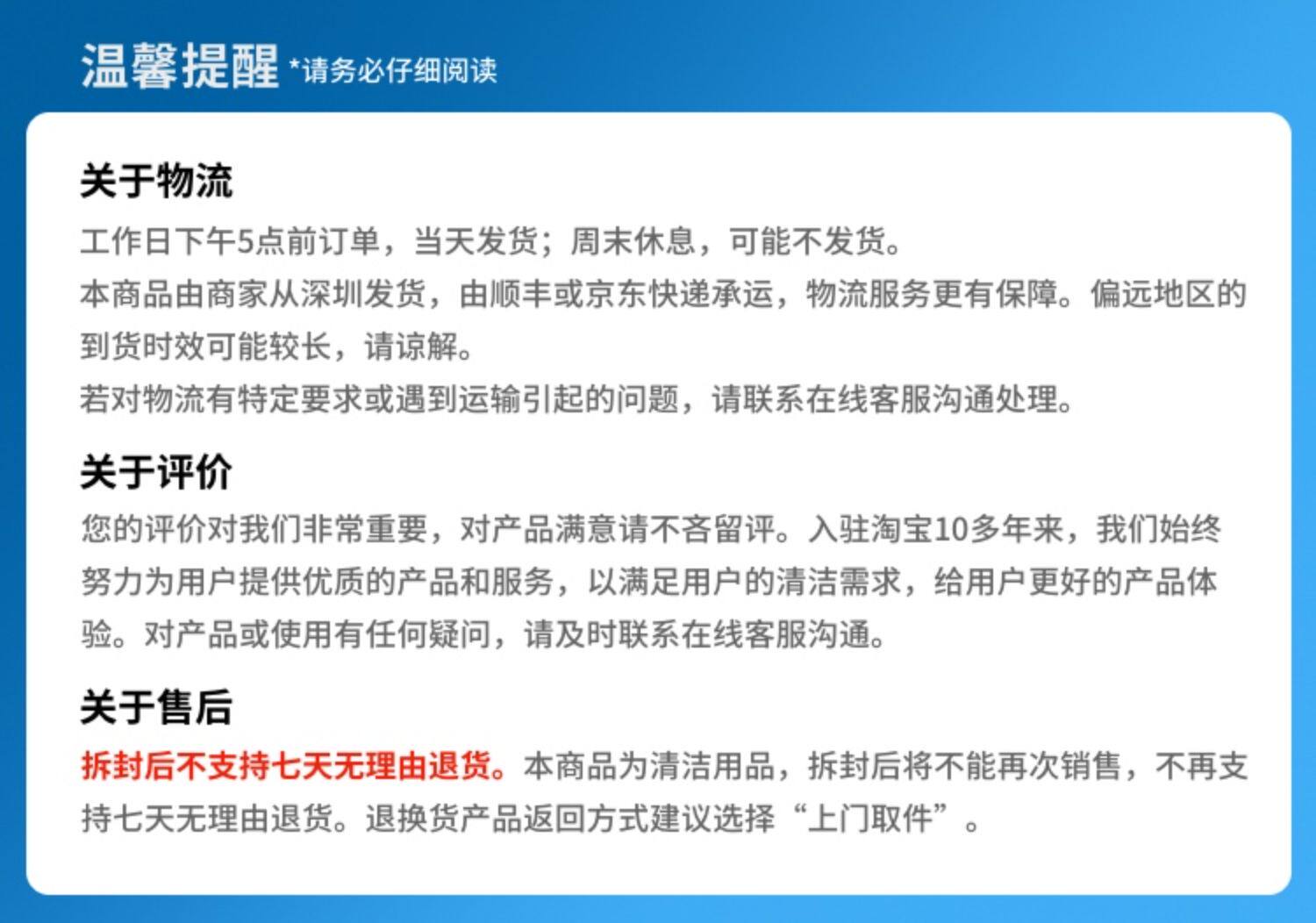 温馨提醒 *请务必仔细阅读

关于物流

工作日下午5点前订单，当天发货；周末休息，可能不发货。

本商品由商家从深圳发货，由顺丰或京东快递承运，物流服务更有保障。偏远地区的到货时效可能较长，请谅解。

若对物流有特定要求或遇到运输引起的问题，请联系在线客服沟通处理。

关于评价

您的评价对我们非常重要，对产品满意请不吝留评。入驻淘宝10多年来，我们始终努力为用户提供优质的产品和服务，以满足用户的清洁需求，给用户更好的产品体验。对产品或使用有任何疑问，请及时联系在线客服沟通。

关于售后

拆封后不支持七天无理由退货。本商品为清洁用品，拆封后将不能再次销售，不再支持七天无理由退货。退换货产品返回方式建议选择“上门取件”。